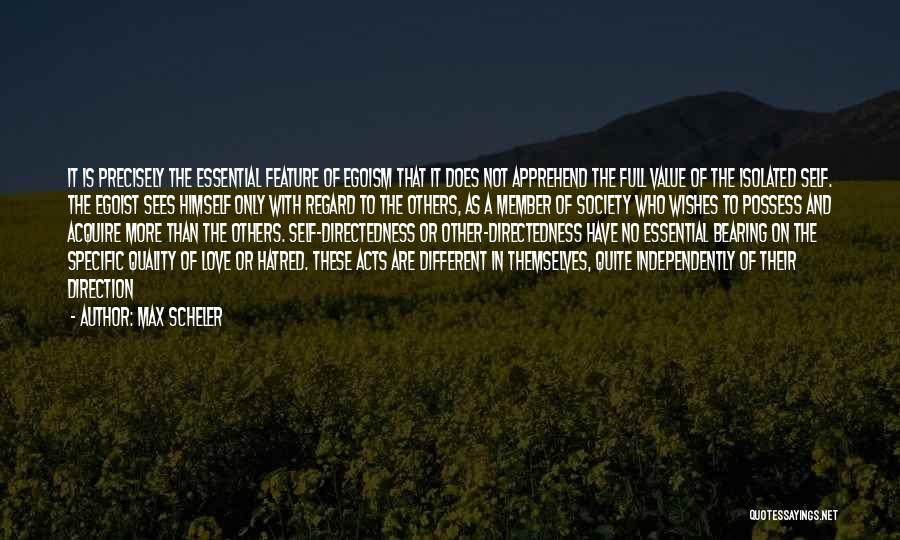 IT IS PRECISELY THE ESSENTIAL FEATURE OF EGOISM THAT IT DOES NOT APPREHEND THE FULL VALUE OF THE ISOLATED SELF. THE EGOIST SEES HIMSELF ONLY WITH REGARD TO THE OTHERS, AS A MEMBER OF SOCIETY WHO WISHES TO POSSESS AND ACQUIRE MORE THAN THE OTHERS. SELF-DIRECTEDNESS OR OTHER-DIRECTEDNESS HAVE NO ESSENTIAL BEARING ON THE SPECIFIC QUALITY OF LOVE OR HATRED. THESE ACTS ARE DIFFERENT IN THEMSELVES, QUITE INDEPENDENTLY OF THEIR DIRECTION

- AUTHOR: MAX SCHELER

QUOTESSAYINGS.NET